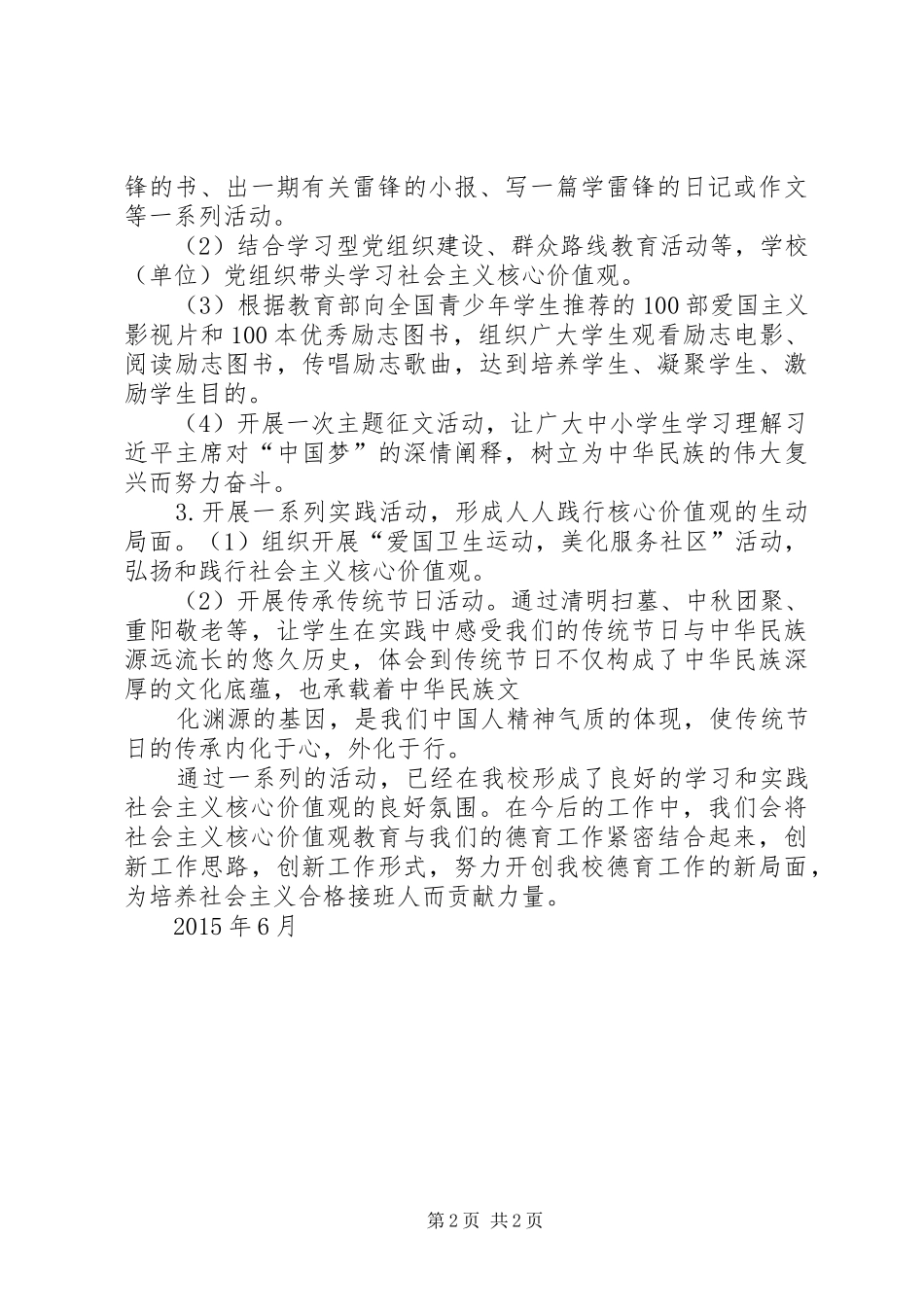 锋的书、出一期有关雷锋的小报、写一篇学雷锋的日记或作文等一系列活动。

（2）结合学习型党组织建设、群众路线教育活动等，学校（单位）党组织带头学习社会主义核心价值观。

（3）根据教育部向全国青少年学生推荐的100部爱国主义影视片和100本优秀励志图书，组织广大学生观看励志电影、阅读励志图书，传唱励志歌曲，达到培养学生、凝聚学生、激励学生目的。

（4）开展一次主题征文活动，让广大中小学生学习理解习近平主席对“中国梦”的深情阐释，树立为中华民族的伟大复兴而努力奋斗。

3.开展一系列实践活动，形成人人践行核心价值观的生动局面。（1）组织开展“爱国卫生运动，美化服务社区”活动，弘扬和践行社会主义核心价值观。

（2）开展传承传统节日活动。通过清明扫墓、中秋团聚、重阳敬老等，让学生在实践中感受我们的传统节日与中华民族源远流长的悠久历史，体会到传统节日不仅构成了中华民族深厚的文化底蕴，也承载着中华民族文

化渊源的基因，是我们中国人精神气质的体现，使传统节日的传承内化于心，外化于行。

通过一系列的活动，已经在我校形成了良好的学习和实践社会主义核心价值观的良好氛围。在今后的工作中，我们会将社会主义核心价值观教育与我们的德育工作紧密结合起来，创新工作思路，创新工作形式，努力开创我校德育工作的新局面，为培养社会主义合格接班人而贡献力量。

2015年6月

第2页 共2页